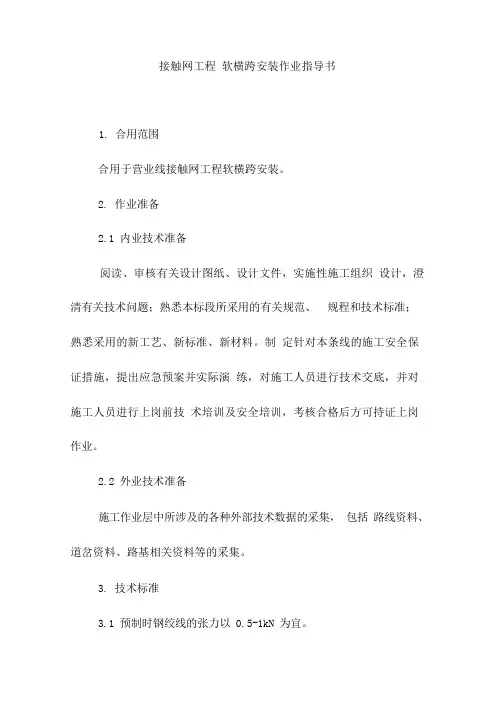 接触网工程 软横跨安装作业指导书

1. 合用范围

合用于营业线接触网工程软横跨安装。

2. 作业准备

2.1 内业技术准备

阅读、审核有关设计图纸、设计文件，实施性施工组织 设计，澄清有关技术问题；熟悉本标段所采用的有关规范、 规程和技术标准；熟悉采用的新工艺、新标准、新材料。制 定针对本条线的施工安全保证措施，提出应急预案并实际演 练，对施工人员进行技术交底，并对施工人员进行上岗前技 术培训及安全培训，考核合格后方可持证上岗作业。

2.2 外业技术准备

施工作业层中所涉及的各种外部技术数据的采集， 包括 路线资料、道岔资料、路基相关资料等的采集。

3. 技术标准

3.1 预制时钢绞线的张力以 0.5-1kN 为宜。